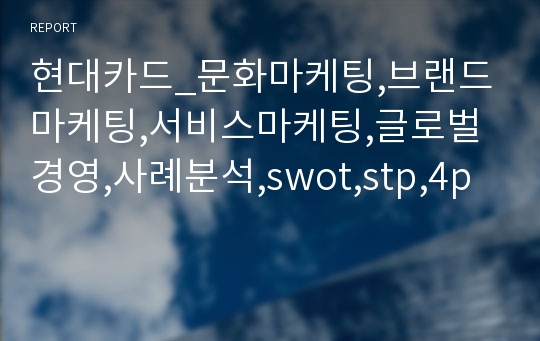 REPORT

현대카드_문화마케팅,브랜드마케팅,서비스마케팅,글로벌경영,사례분석,swot,stp,4p